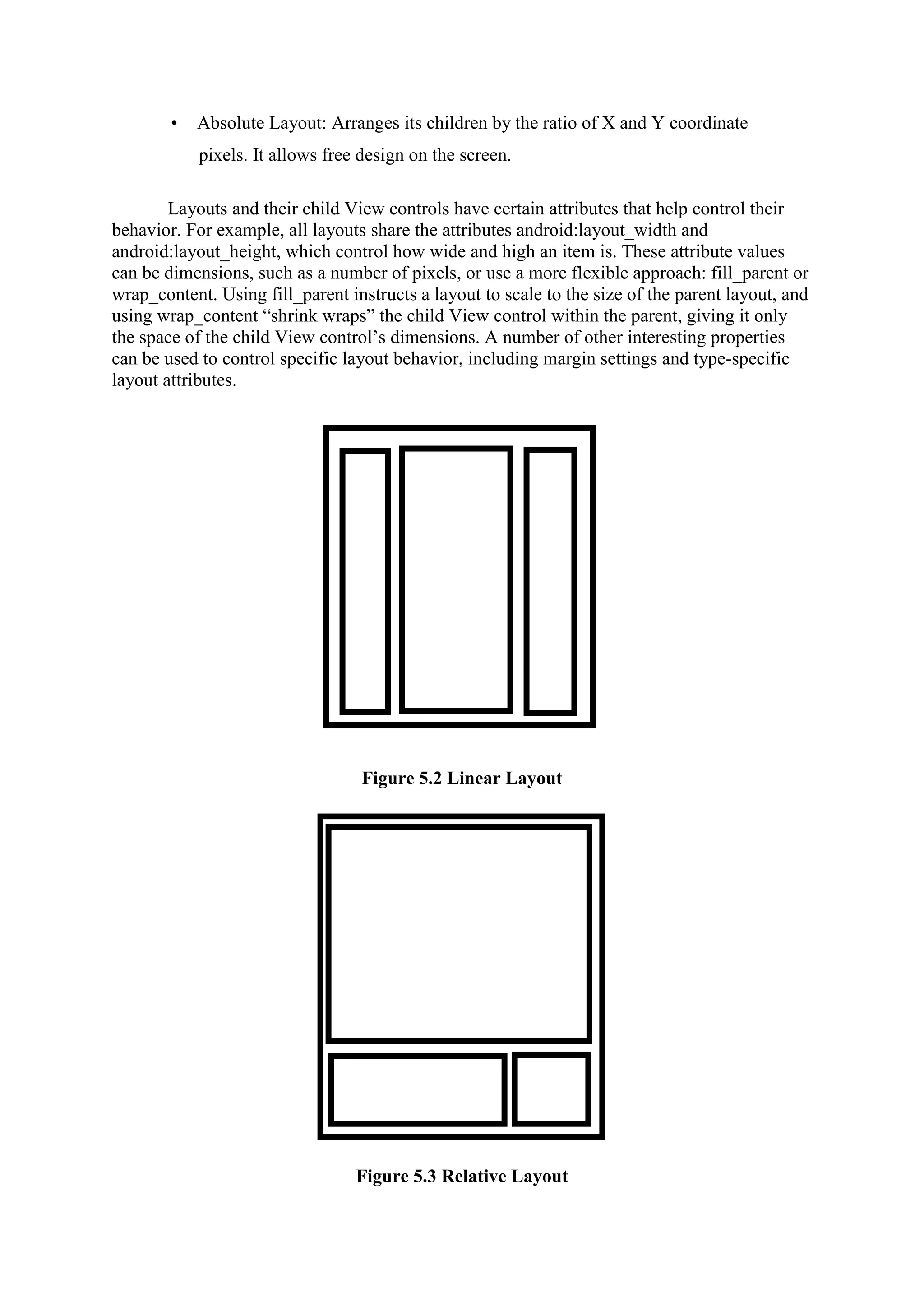 • Absolute Layout: Arranges its children by the ratio of X and Y coordinate pixels. It allows free design on the screen.

Layouts and their child View controls have certain attributes that help control their behavior. For example, all layouts share the attributes android:layout_width and android:layout_height, which control how wide and high an item is. These attribute values can be dimensions, such as a number of pixels, or use a more flexible approach: fill_parent or wrap_content. Using fill_parent instructs a layout to scale to the size of the parent layout, and using wrap_content “shrink wraps” the child View control within the parent, giving it only the space of the child View control’s dimensions. A number of other interesting properties can be used to control specific layout behavior, including margin settings and type-specific layout attributes.

Figure 5.2 Linear Layout

Figure 5.3 Relative Layout